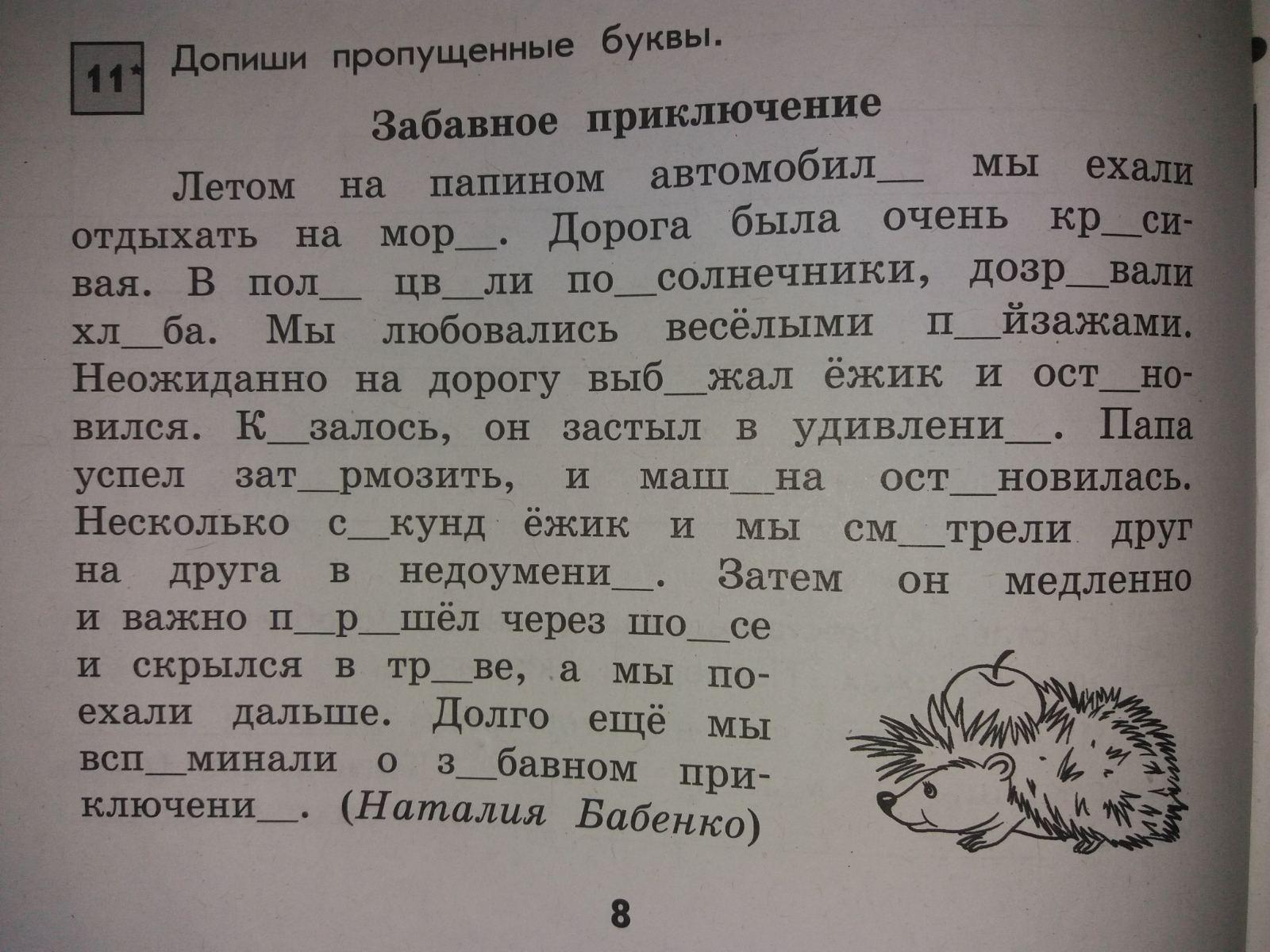 11* Допиши пропущенные буквы.

Забавное приключение

Летом на папином автомобил__ мы ехали отдыхать на мор__. Дорога была очень кр__сивая. В пол__ цв__ли по__солнечники, дозр__вали хл__ба. Мы любовались весёлыми п__йзажами. Неожиданно на дорогу выб__жал ёжик и ост__новился. К__залось, он застыл в удивлени__. Папа успел зат__рмозить, и маш__на ост__новилась. Несколько с__кунд ёжик и мы см__трели друг на друга в недоумени__. Затем он медленно и важно п__р__шёл через шо__се и скрылся в тр__ве, а мы поехали дальше. Долго ещё мы всп__минали о з__бавном приключени__. (Наталия Бабенко)

8